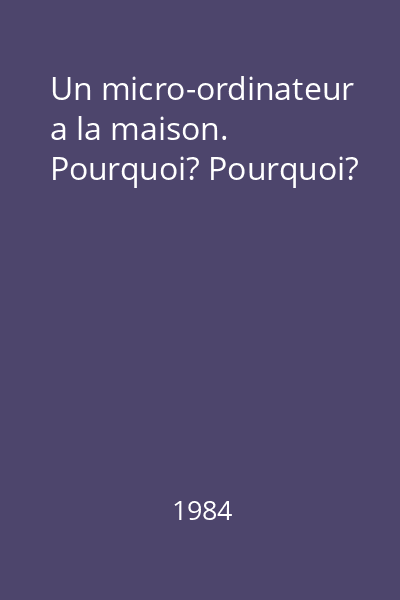 Un micro-ordinateur a la maison. Pourquoi? Pourquoi?

1984